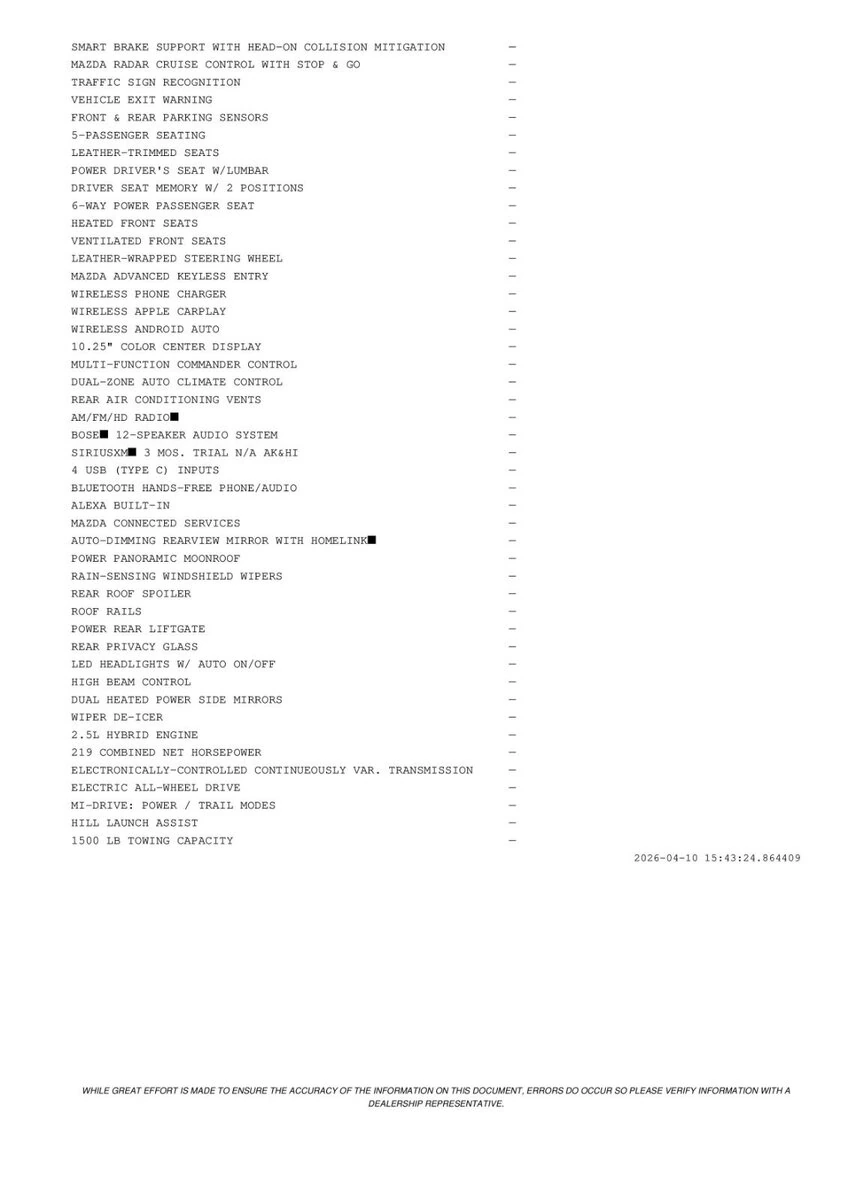 SMART BRAKE SUPPORT WITH HEAD-ON COLLISION MITIGATION —
MAZDA RADAR CRUISE CONTROL WITH STOP & GO —
TRAFFIC SIGN RECOGNITION —
VEHICLE EXIT WARNING —
FRONT & REAR PARKING SENSORS —
5-PASSENGER SEATING —
LEATHER-TRIMMED SEATS —
POWER DRIVER'S SEAT W/LUMBAR —
DRIVER SEAT MEMORY W/ 2 POSITIONS —
6-WAY POWER PASSENGER SEAT —
HEATED FRONT SEATS —
VENTILATED FRONT SEATS —
LEATHER-WRAPPED STEERING WHEEL —
MAZDA ADVANCED KEYLESS ENTRY —
WIRELESS PHONE CHARGER —
WIRELESS APPLE CARPLAY —
WIRELESS ANDROID AUTO —
10.25" COLOR CENTER DISPLAY —
MULTI-FUNCTION COMMANDER CONTROL —
DUAL-ZONE AUTO CLIMATE CONTROL —
REAR AIR CONDITIONING VENTS —
AM/FM/HD RADIO■ —
BOSE■ 12-SPEAKER AUDIO SYSTEM —
SIRIUSXM■ 3 MOS. TRIAL N/A AK&HI —
4 USB (TYPE C) INPUTS —
BLUETOOTH HANDS-FREE PHONE/AUDIO —
ALEXA BUILT-IN —
MAZDA CONNECTED SERVICES —
AUTO-DIMMING REARVIEW MIRROR WITH HOMELINK■ —
POWER PANORAMIC MOONROOF —
RAIN-SENSING WINDSHIELD WIPERS —
REAR ROOF SPOILER —
ROOF RAILS —
POWER REAR LIFTGATE —
REAR PRIVACY GLASS —
LED HEADLIGHTS W/ AUTO ON/OFF —
HIGH BEAM CONTROL —
DUAL HEATED POWER SIDE MIRRORS —
WIPER DE-ICER —
2.5L HYBRID ENGINE —
219 COMBINED NET HORSEPOWER —
ELECTRONICALLY-CONTROLLED CONTINUEOUSLY VAR. TRANSMISSION —
ELECTRIC ALL-WHEEL DRIVE —
MI-DRIVE: POWER / TRAIL MODES —
HILL LAUNCH ASSIST —
1500 LB TOWING CAPACITY —

2026-04-10 15:43:24.864409

WHILE GREAT EFFORT IS MADE TO ENSURE THE ACCURACY OF THE INFORMATION ON THIS DOCUMENT, ERRORS DO OCCUR SO PLEASE VERIFY INFORMATION WITH A DEALERSHIP REPRESENTATIVE.